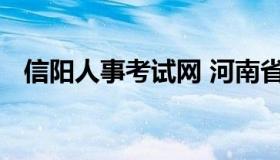 信阳人事考试网 河南省